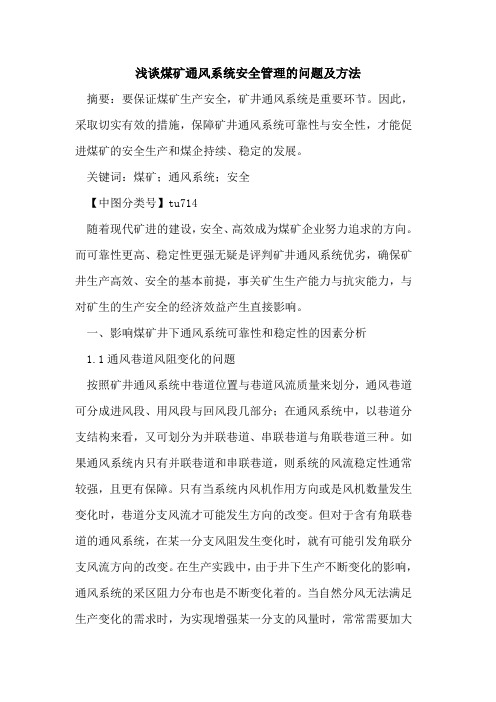 浅谈煤矿通风系统安全管理的问题及方法

摘要：要保证煤矿生产安全，矿井通风系统是重要环节。因此，采取切实有效的措施，保障矿井通风系统可靠性与安全性，才能促进煤矿的安全生产和煤企持续、稳定的发展。

关键词：煤矿；通风系统；安全

【中图分类号】tu714

随着现代矿进的建设，安全、高效成为煤矿企业努力追求的方向。而可靠性更高、稳定性更强无疑是评判矿井通风系统优劣，确保矿井生产高效、安全的基本前提，事关矿生生产能力与抗灾能力，与对矿生的生产安全的经济效益产生直接影响。

一、影响煤矿井下通风系统可靠性和稳定性的因素分析

1.1 通风巷道风阻变化的问题

按照矿井通风系统中巷道位置与巷道风流质量来划分，通风巷道可分成进风段、用风段与回风段几部分；在通风系统中，以巷道分支结构来看，又可划分为并联巷道、串联巷道与角联巷道三种。如果通风系统内只有并联巷道和串联巷道，则系统的风流稳定性通常较强，且更有保障。只有当系统内风机作用方向或是风机数量发生变化时，巷道分支风流才可能发生方向的改变。但对于含有角联巷道的通风系统，在某一分支风阻发生变化时，就有可能引发角联分支风流方向的改变。在生产实践中，由于井下生产不断变化的影响，通风系统的采区阻力分布也是不断变化着的。当自然分风无法满足生产变化的需求时，为实现增强某一分支的风量时，常常需要加大